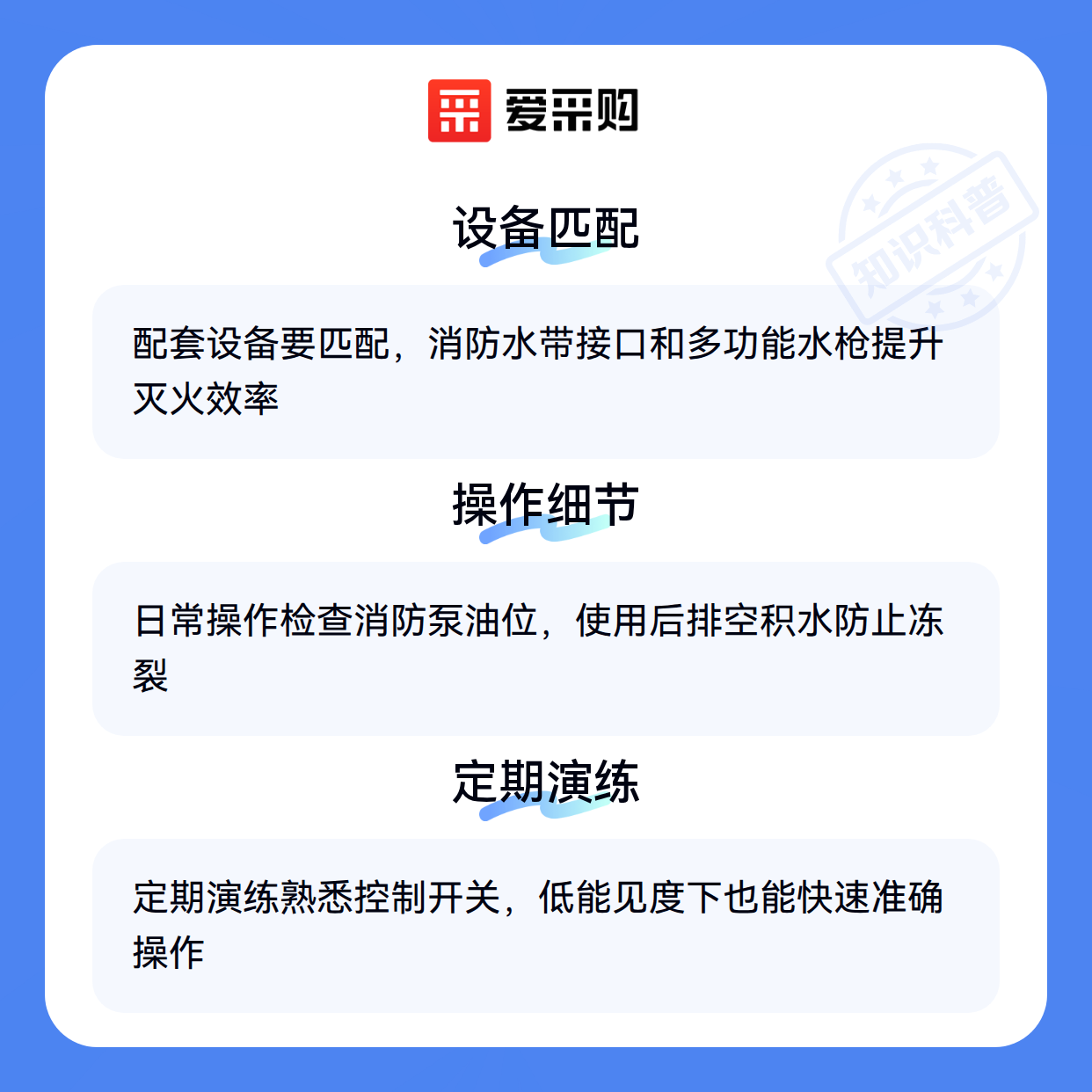 爱采购

设备匹配

配套设备要匹配，消防水带接口和多功能水枪提升灭火效率

操作细节

日常操作检查消防泵油位，使用后排空积水防止冻裂

定期演练

定期演练熟悉控制开关，低能见度下也能快速准确操作

知识科普